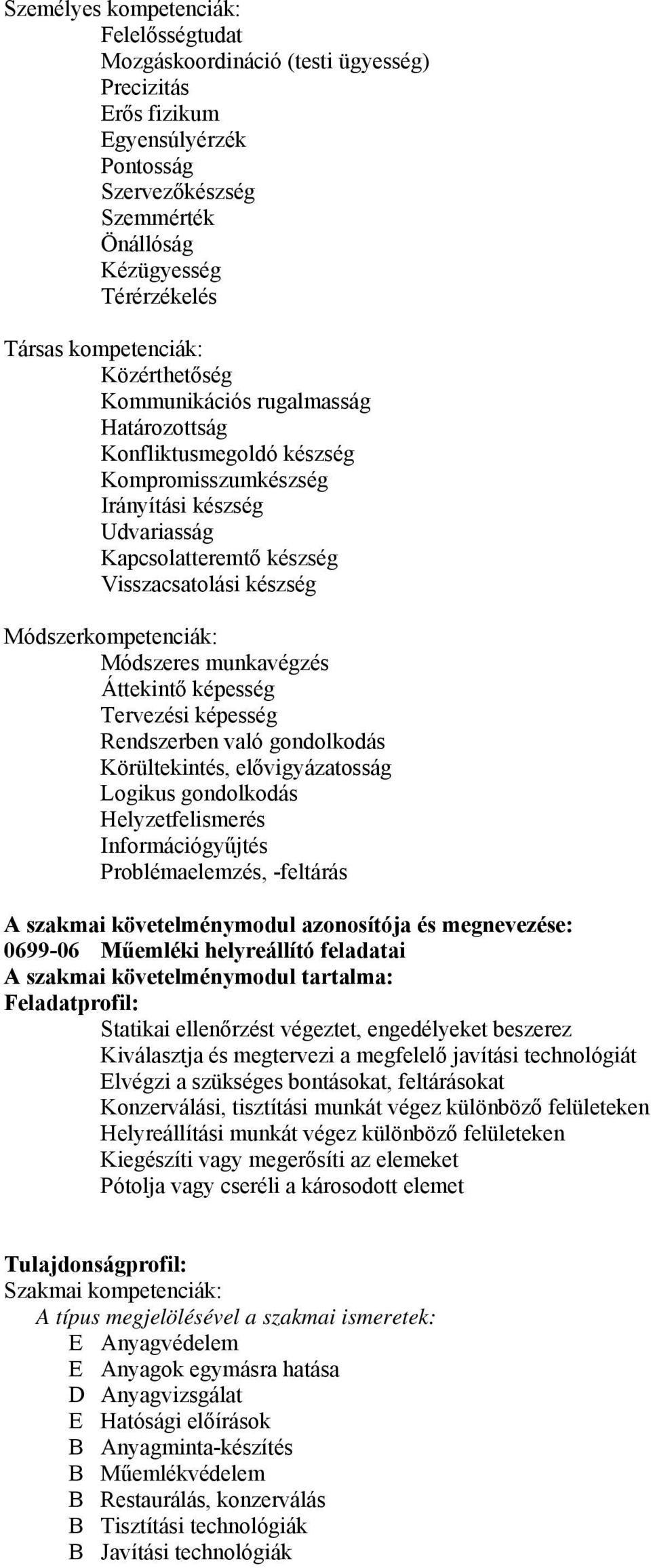 Személyes kompetenciák:
Felelősségtudat
Mozgáskoordináció (testi ügyesség)
Precizitás
Erős fizikum
Egyensúlyérzék
Pontosság
Szervezőkészség
Szemmérték
Önállóság
Kézügyesség
Térérzékelés

Társas kompetenciák:
Közérthetőség
Kommunikációs rugalmasság
Határozottság
Konfliktusmegoldó készség
Kompromisszumkészség
Irányítási készség
Udvariasság
Kapcsolatteremtő készség
Visszacsatolási készség

Módszerkompetenciák:
Módszeres munkavégzés
Áttekintő képesség
Tervezési képesség
Rendszerben való gondolkodás
Körültekintés, elővigyázatosság
Logikus gondolkodás
Helyzetfelismerés
Információgyűjtés
Problémaelemzés, -feltárás

A szakmai követelménymodul azonosítója és megnevezése:
0699-06 Műemléki helyreállító feladatai
A szakmai követelménymodul tartalma:
Feladatprofil:
Statikai ellenőrzést végeztet, engedélyeket beszerez
Kiválasztja és megtervezi a megfelelő javítási technológiát
Elvégzi a szükséges bontásokat, feltárásokat
Konzerválási, tisztítási munkát végez különböző felületeken
Helyreállítási munkát végez különböző felületeken
Kiegészíti vagy megerősíti az elemeket
Pótolja vagy cseréli a károsodott elemet

Tulajdonságprofil:
Szakmai kompetenciák:
A típus megjelölésével a szakmai ismeretek:
E Anyagvédelem
E Anyagok egymásra hatása
D Anyagvizsgálat
E Hatósági előírások
B Anyagminta-készítés
B Műemlékvédelem
B Restaurálás, konzerválás
B Tisztítási technológiák
B Javítási technológiák